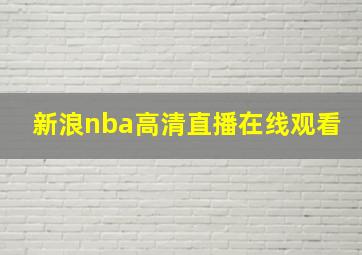 新浪nba高清直播在线观看